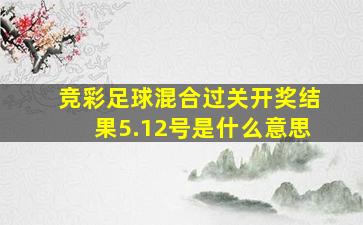 竞彩足球混合过关开奖结果5.12号是什么意思